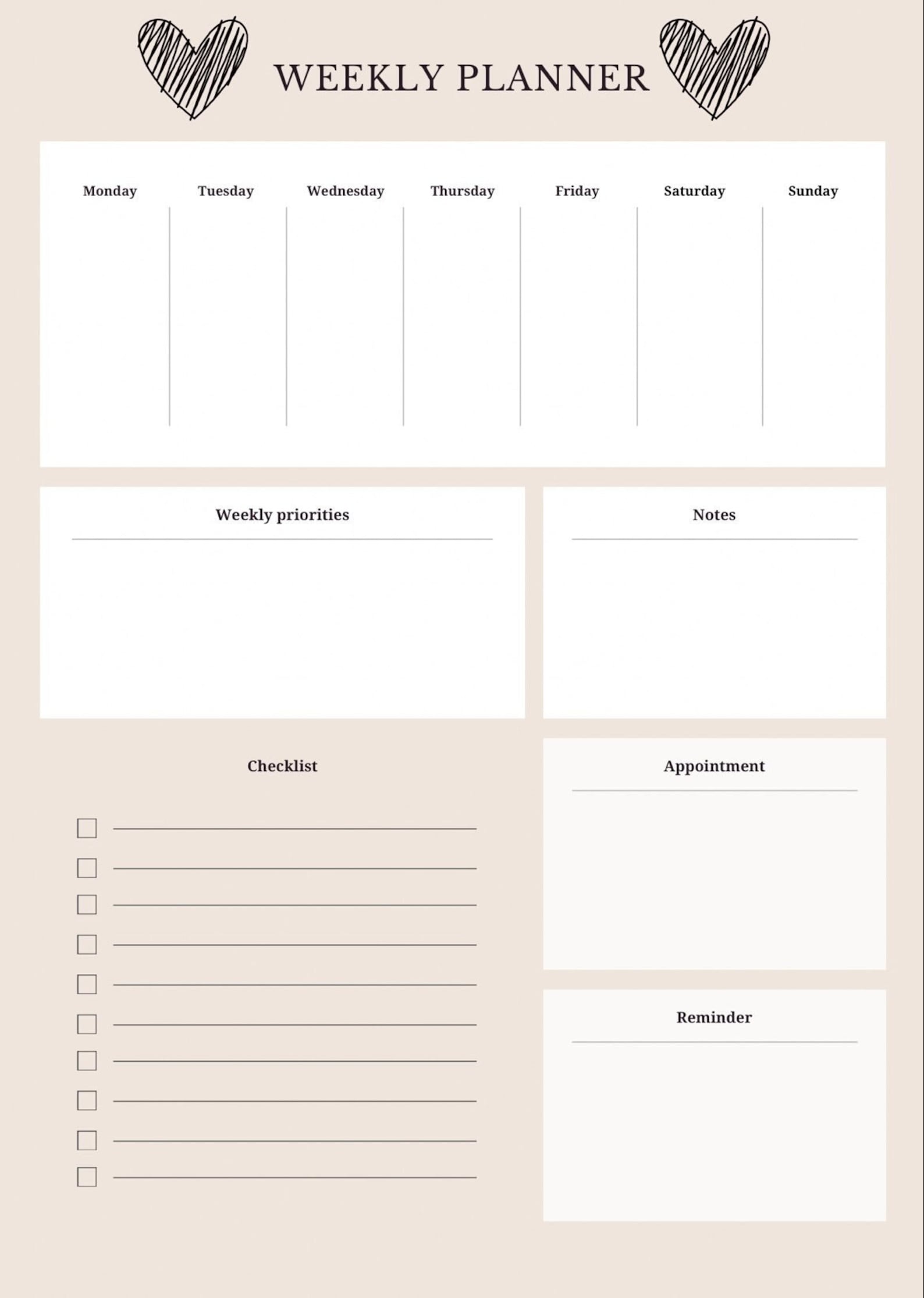 WEEKLY PLANNER

| Monday | Tuesday | Wednesday | Thursday | Friday | Saturday | Sunday |
|---|---|---|---|---|---|---|
| | | | | | | |

Weekly priorities

Notes

Checklist

Appointment

Reminder